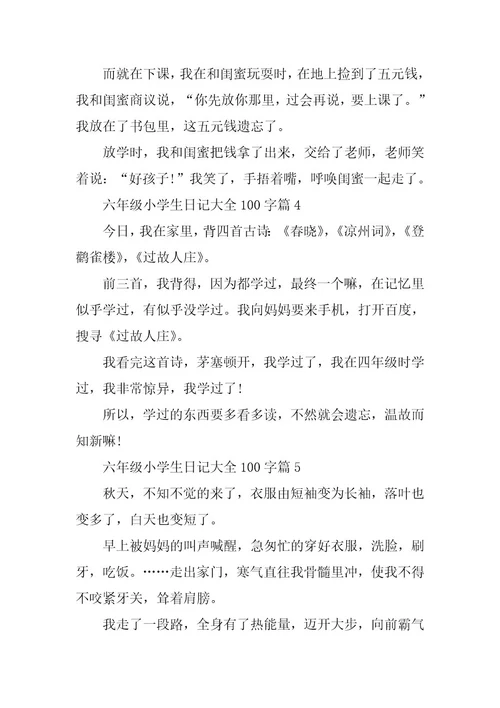 而就在下课，我在和闺蜜玩耍时，在地上捡到了五元钱，我和闺蜜商议说，“你先放你那里，过会再说，要上课了。”我放在了书包里，这五元钱遗忘了。

放学时，我和闺蜜把钱拿了出来，交给了老师，老师笑着说：“好孩子!”我笑了，手捂着嘴，呼唤闺蜜一起走了。

六年级小学生日记大全 100 字篇 4

今日，我在家里，背四首古诗：《春晓》，《凉州词》，《登鹳雀楼》，《过故人庄》。

前三首，我背得，因为都学过，最终一个嘛，在记忆里似乎学过，有似乎没学过。我向妈妈要来手机，打开百度，搜寻《过故人庄》。

我看完这首诗，茅塞顿开，我学过了，我在四年级时学过，我非常惊异，我学过了!

所以，学过的东西要多看多读，不然就会遗忘，温故而知新嘛!

六年级小学生日记大全 100 字篇 5

秋天，不知不觉的来了，衣服由短袖变为长袖，落叶也变多了，白天也变短了。

早上被妈妈的叫声喊醒，急匆忙的穿好衣服，洗脸，刷牙，吃饭。……走出家门，寒气直往我骨髓里冲，使我不得不咬紧牙关，耸着肩膀。

我走了一段路，全身有了热能量，迈开大步，向前霸气